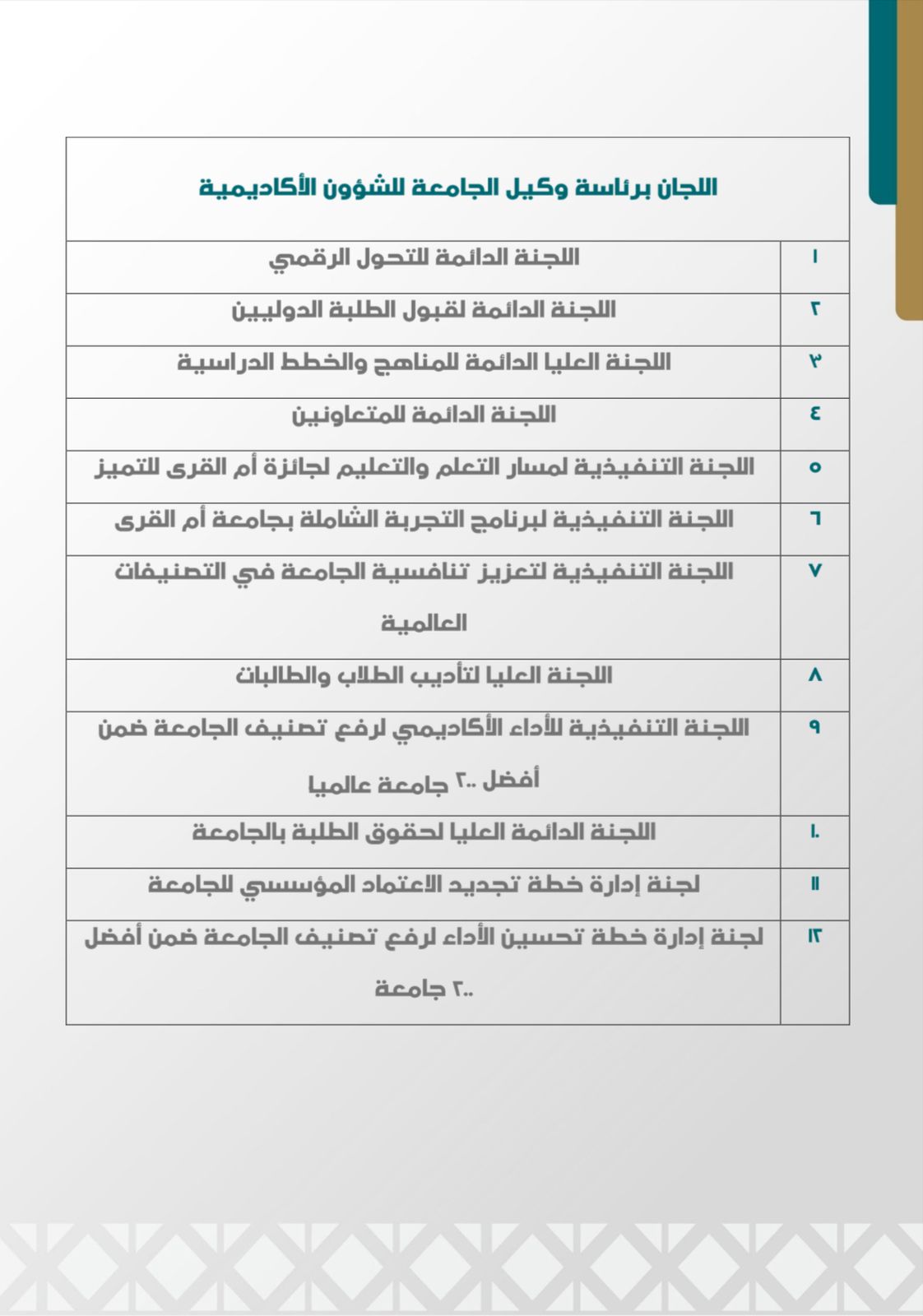 اللجان برئاسة وكيل الجامعة للشؤون الأكاديمية

| | |
|---|---|
| ١ | اللجنة الدائمة للتحول الرقمي |
| ٢ | اللجنة الدائمة لقبول الطلبة الدوليين |
| ٣ | اللجنة العليا الدائمة للمناهج والخطط الدراسية |
| ٤ | اللجنة الدائمة للمتعاونين |
| ٥ | اللجنة التنفيذية لمسار التعلم والتعليم لجائزة أم القرى للتميز |
| ٦ | اللجنة التنفيذية لبرنامج التجربة الشاملة بجامعة أم القرى |
| ٧ | اللجنة التنفيذية لتعزيز تنافسية الجامعة في التصنيفات العالمية |
| ٨ | اللجنة العليا لتأديب الطلاب والطالبات |
| ٩ | اللجنة التنفيذية للأداء الأكاديمي لرفع تصنيف الجامعة ضمن أفضل ٢٠٠ جامعة عالميا |
| ١٠ | اللجنة الدائمة العليا لحقوق الطلبة بالجامعة |
| ١١ | لجنة إدارة خطة تجديد الاعتماد المؤسسي للجامعة |
| ١٢ | لجنة إدارة خطة تحسين الأداء لرفع تصنيف الجامعة ضمن أفضل ٢٠٠ جامعة |